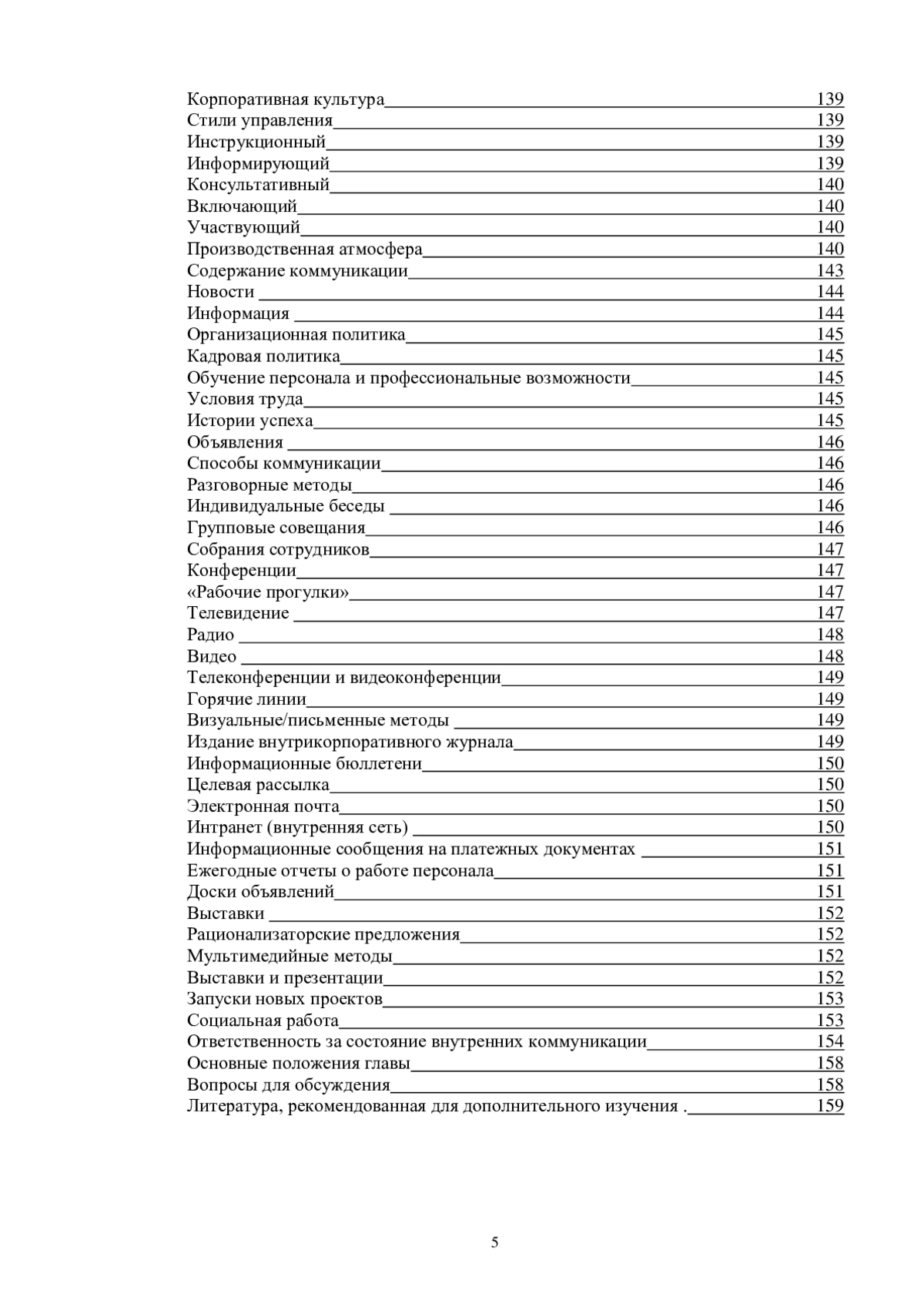 Корпоративная культура 139
Стили управления 139
Инструкционный 139
Информирующий 139
Консультативный 140
Включающий 140
Участвующий 140
Производственная атмосфера 140
Содержание коммуникации 143
Новости 144
Информация 144
Организационная политика 145
Кадровая политика 145
Обучение персонала и профессиональные возможности 145
Условия труда 145
Истории успеха 145
Объявления 146
Способы коммуникации 146
Разговорные методы 146
Индивидуальные беседы 146
Групповые совещания 146
Собрания сотрудников 147
Конференции 147
«Рабочие прогулки» 147
Телевидение 147
Радио 148
Видео 148
Телеконференции и видеоконференции 149
Горячие линии 149
Визуальные/письменные методы 149
Издание внутрикорпоративного журнала 149
Информационные бюллетени 150
Целевая рассылка 150
Электронная почта 150
Интранет (внутренняя сеть) 150
Информационные сообщения на платежных документах 151
Ежегодные отчеты о работе персонала 151
Доски объявлений 151
Выставки 152
Рационализаторские предложения 152
Мультимедийные методы 152
Выставки и презентации 152
Запуски новых проектов 153
Социальная работа 153
Ответственность за состояние внутренних коммуникации 154
Основные положения главы 158
Вопросы для обсуждения 158
Литература, рекомендованная для дополнительного изучения . 159

5